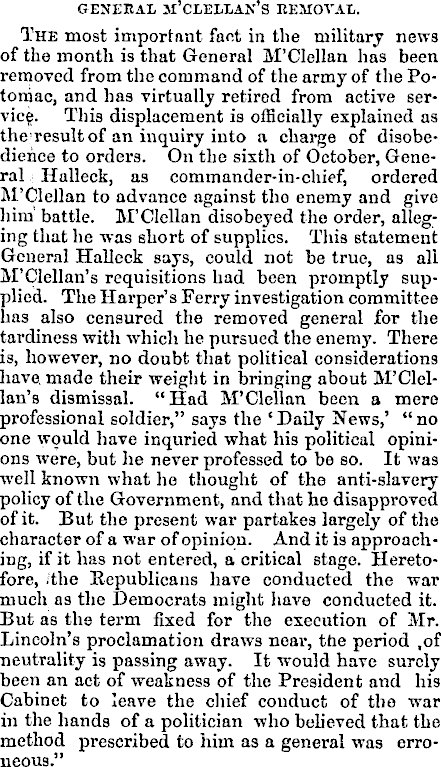 GENERAL M'CLELLAN'S REMOVAL.

THE most important fact in the military news of the month is that General M'Clellan has been removed from the command of the army of the Potomac, and has virtually retired from active service. This displacement is officially explained as the result of an inquiry into a charge of disobedience to orders. On the sixth of October, General Halleck, as commander-in-chief, ordered M'Clellan to advance against the enemy and give him battle. M'Clellan disobeyed the order, alleging that he was short of supplies. This statement General Halleck says, could not be true, as all M'Clellan's requisitions had been promptly supplied. The Harper's Ferry investigation committee has also censured the removed general for the tardiness with which he pursued the enemy. There is, however, no doubt that political considerations have made their weight in bringing about M'Clellan's dismissal. "Had M'Clellan been a mere professional soldier," says the 'Daily News,' "no one would have inquried what his political opinions were, but he never professed to be so. It was well known what he thought of the anti-slavery policy of the Government, and that he disapproved of it. But the present war partakes largely of the character of a war of opinion. And it is approaching, if it has not entered, a critical stage. Heretofore, the Republicans have conducted the war much as the Democrats might have conducted it. But as the term fixed for the execution of Mr. Lincoln's proclamation draws near, the period ,of neutrality is passing away. It would have surely been an act of weakness of the President and his Cabinet to leave the chief conduct of the war in the hands of a politician who believed that the method prescribed to him as a general was erroneous."